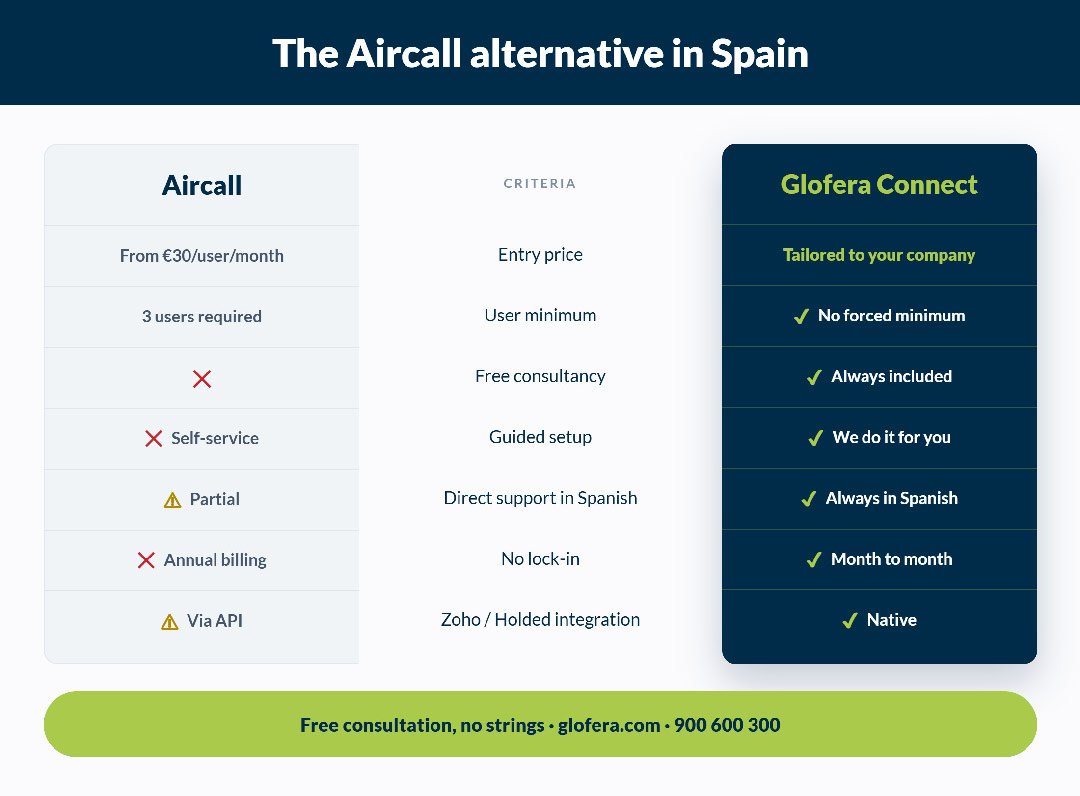 The Aircall alternative in Spain

| Aircall | CRITERIA | Glofera Connect |
|---|---|---|
| From €30/user/month | Entry price | Tailored to your company |
| 3 users required | User minimum | ✓ No forced minimum |
| ✕ | Free consultancy | ✓ Always included |
| ✕ Self-service | Guided setup | ✓ We do it for you |
| ⚠ Partial | Direct support in Spanish | ✓ Always in Spanish |
| ✕ Annual billing | No lock-in | ✓ Month to month |
| ⚠ Via API | Zoho / Holded integration | ✓ Native |

Free consultation, no strings · glofera.com · 900 600 300